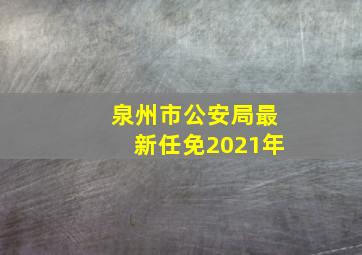 泉州市公安局最新任免2021年